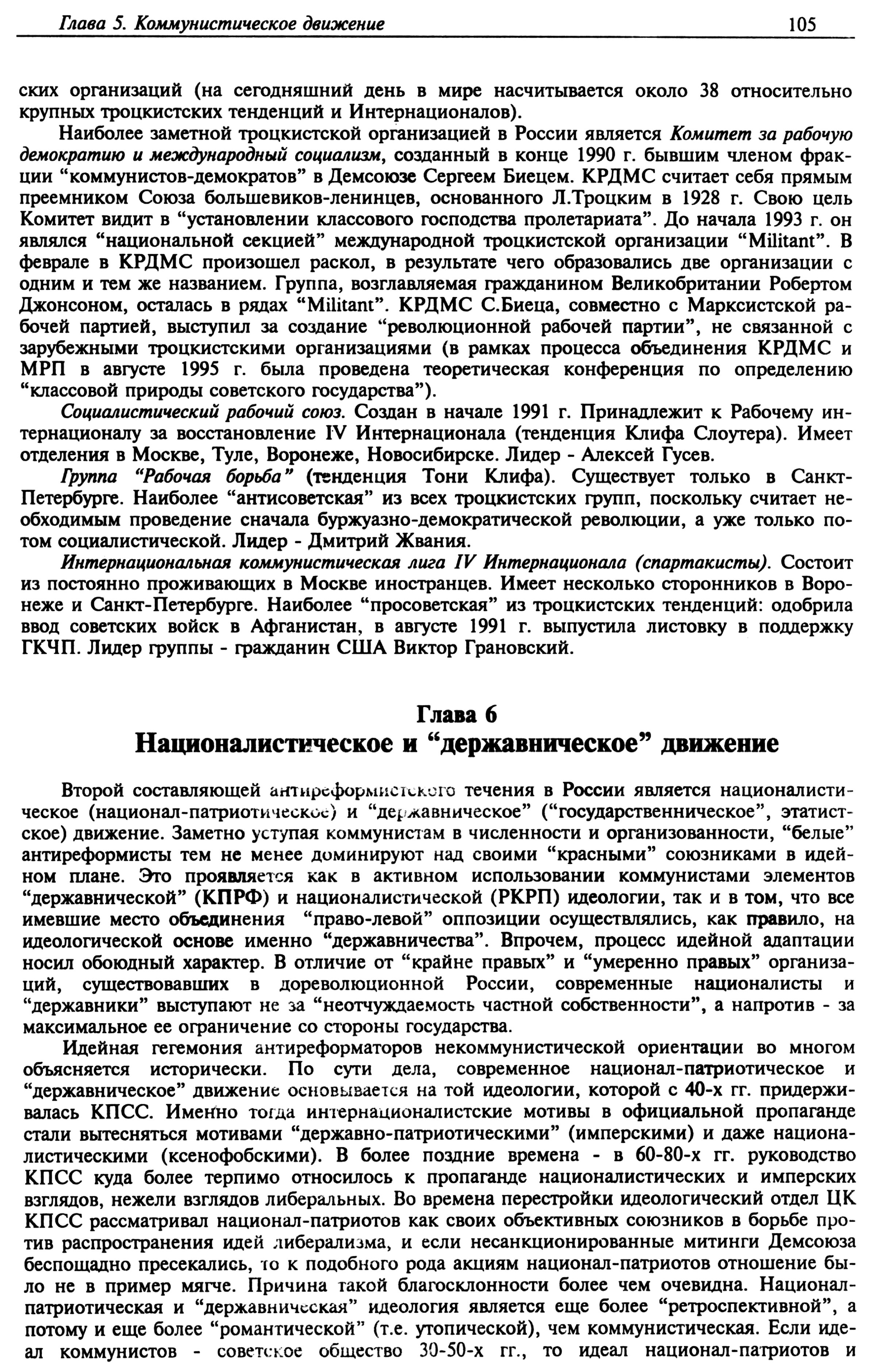 Глава 5. Коммунистическое движение 105

ских организаций (на сегодняшний день в мире насчитывается около 38 относительно крупных троцкистских тенденций и Интернационалов).

Наиболее заметной троцкистской организацией в России является Комитет за рабочую демократию и международный социализм, созданный в конце 1990 г. бывшим членом фракции "коммунистов-демократов" в Демсоюзе Сергеем Биецем. КРДМС считает себя прямым преемником Союза большевиков-ленинцев, основанного Л.Троцким в 1928 г. Свою цель Комитет видит в "установлении классового господства пролетариата". До начала 1993 г. он являлся "национальной секцией" международной троцкистской организации "Militant". В феврале в КРДМС произошел раскол, в результате чего образовались две организации с одним и тем же названием. Группа, возглавляемая гражданином Великобритании Робертом Джонсоном, осталась в рядах "Militant". КРДМС С.Биеца, совместно с Марксистской рабочей партией, выступил за создание "революционной рабочей партии", не связанной с зарубежными троцкистскими организациями (в рамках процесса объединения КРДМС и МРП в августе 1995 г. была проведена теоретическая конференция по определению "классовой природы советского государства").

Социалистический рабочий союз. Создан в начале 1991 г. Принадлежит к Рабочему интернационалу за восстановление IV Интернационала (тенденция Клифа Слоутера). Имеет отделения в Москве, Туле, Воронеже, Новосибирске. Лидер - Алексей Гусев.

Группа "Рабочая борьба" (тенденция Тони Клифа). Существует только в Санкт-Петербурге. Наиболее "антисоветская" из всех троцкистских групп, поскольку считает необходимым проведение сначала буржуазно-демократической революции, а уже только потом социалистической. Лидер - Дмитрий Жвания.

Интернациональная коммунистическая лига IV Интернационала (спартакисты). Состоит из постоянно проживающих в Москве иностранцев. Имеет несколько сторонников в Воронеже и Санкт-Петербурге. Наиболее "просоветская" из троцкистских тенденций: одобрила ввод советских войск в Афганистан, в августе 1991 г. выпустила листовку в поддержку ГКЧП. Лидер группы - гражданин США Виктор Грановский.

Глава 6
Националистическое и "державническое" движение

Второй составляющей антиреформистского течения в России является националистическое (национал-патриотическое) и "державническое" ("государственническое", этатистское) движение. Заметно уступая коммунистам в численности и организованности, "белые" антиреформисты тем не менее доминируют над своими "красными" союзниками в идейном плане. Это проявляется как в активном использовании коммунистами элементов "державнической" (КПРФ) и националистической (РКРП) идеологии, так и в том, что все имевшие место объединения "право-левой" оппозиции осуществлялись, как правило, на идеологической основе именно "державничества". Впрочем, процесс идейной адаптации носил обоюдный характер. В отличие от "крайне правых" и "умеренно правых" организаций, существовавших в дореволюционной России, современные националисты и "державники" выступают не за "неотчуждаемость частной собственности", а напротив - за максимальное ее ограничение со стороны государства.

Идейная гегемония антиреформаторов некоммунистической ориентации во многом объясняется исторически. По сути дела, современное национал-патриотическое и "державническое" движение основывается на той идеологии, которой с 40-х гг. придерживалась КПСС. Именно тогда интернационалистские мотивы в официальной пропаганде стали вытесняться мотивами "державно-патриотическими" (имперскими) и даже националистическими (ксенофобскими). В более поздние времена - в 60-80-х гг. руководство КПСС куда более терпимо относилось к пропаганде националистических и имперских взглядов, нежели взглядов либеральных. Во времена перестройки идеологический отдел ЦК КПСС рассматривал национал-патриотов как своих объективных союзников в борьбе против распространения идей либерализма, и если несанкционированные митинги Демсоюза беспощадно пресекались, то к подобного рода акциям национал-патриотов отношение было не в пример мягче. Причина такой благосклонности более чем очевидна. Национал-патриотическая и "державническая" идеология является еще более "ретроспективной", а потому и еще более "романтической" (т.е. утопической), чем коммунистическая. Если идеал коммунистов - советское общество 30-50-х гг., то идеал национал-патриотов и